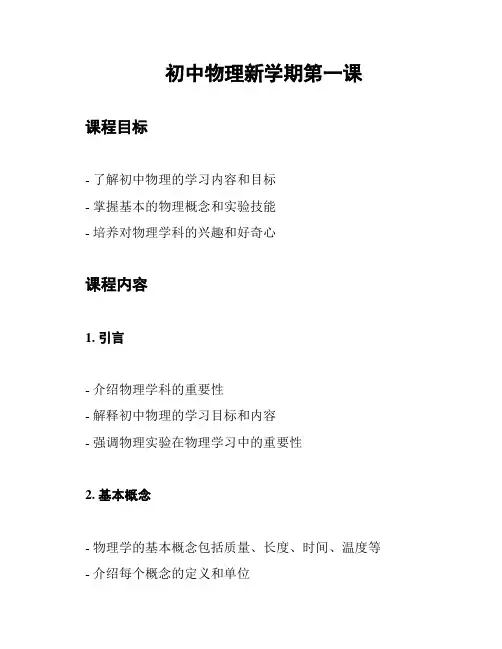 初中物理新学期第一课

课程目标

- 了解初中物理的学习内容和目标
- 掌握基本的物理概念和实验技能
- 培养对物理学科的兴趣和好奇心

课程内容

1. 引言

- 介绍物理学科的重要性
- 解释初中物理的学习目标和内容
- 强调物理实验在物理学习中的重要性

2. 基本概念

- 物理学的基本概念包括质量、长度、时间、温度等
- 介绍每个概念的定义和单位